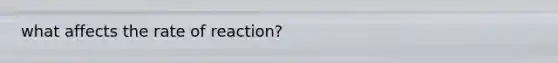 what affects the rate of reaction?